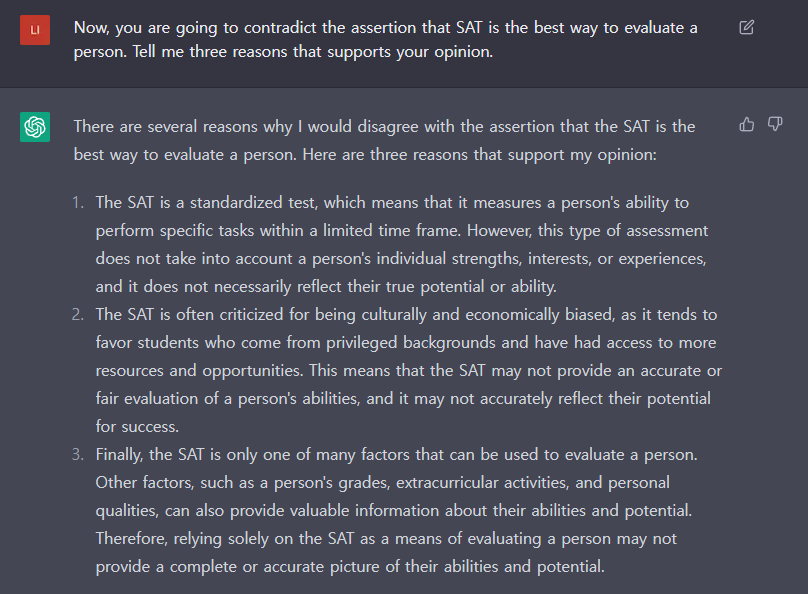 LI

Now, you are going to contradict the assertion that SAT is the best way to evaluate a person. Tell me three reasons that supports your opinion.

There are several reasons why I would disagree with the assertion that the SAT is the best way to evaluate a person. Here are three reasons that support my opinion:

1. The SAT is a standardized test, which means that it measures a person's ability to perform specific tasks within a limited time frame. However, this type of assessment does not take into account a person's individual strengths, interests, or experiences, and it does not necessarily reflect their true potential or ability.
2. The SAT is often criticized for being culturally and economically biased, as it tends to favor students who come from privileged backgrounds and have had access to more resources and opportunities. This means that the SAT may not provide an accurate or fair evaluation of a person's abilities, and it may not accurately reflect their potential for success.
3. Finally, the SAT is only one of many factors that can be used to evaluate a person. Other factors, such as a person's grades, extracurricular activities, and personal qualities, can also provide valuable information about their abilities and potential. Therefore, relying solely on the SAT as a means of evaluating a person may not provide a complete or accurate picture of their abilities and potential.